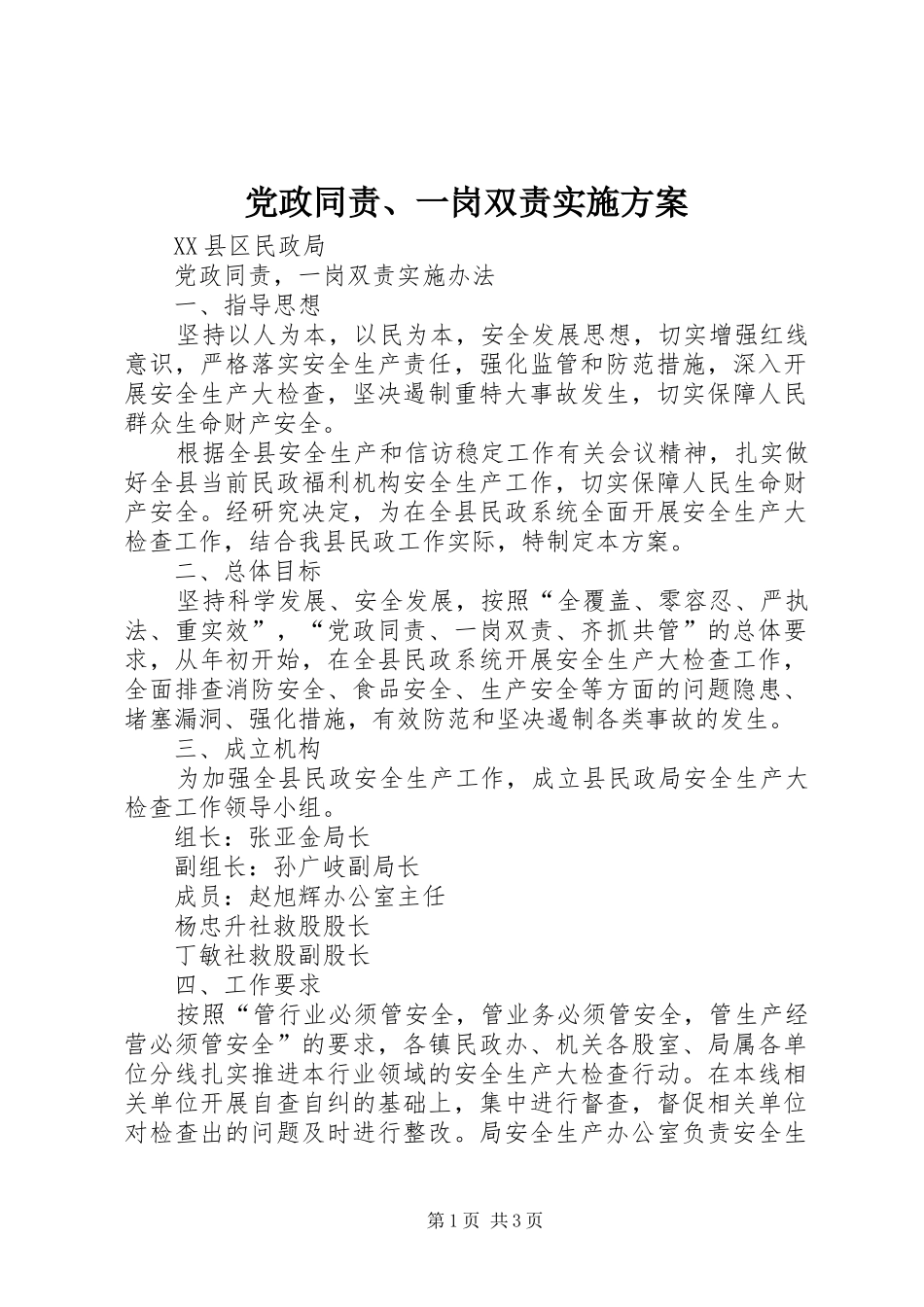 党政同责、一岗双责实施方案

XX县区民政局

党政同责，一岗双责实施办法

一、指导思想

坚持以人为本，以民为本，安全发展思想，切实增强红线意识，严格落实安全生产责任，强化监管和防范措施，深入开展安全生产大检查，坚决遏制重特大事故发生，切实保障人民群众生命财产安全。

根据全县安全生产和信访稳定工作有关会议精神，扎实做好全县当前民政福利机构安全生产工作，切实保障人民生命财产安全。经研究决定，为在全县民政系统全面开展安全生产大检查工作，结合我县民政工作实际，特制定本方案。

二、总体目标

坚持科学发展、安全发展，按照“全覆盖、零容忍、严执法、重实效”，“党政同责、一岗双责、齐抓共管”的总体要求，从年初开始，在全县民政系统开展安全生产大检查工作，全面排查消防安全、食品安全、生产安全等方面的问题隐患、堵塞漏洞、强化措施，有效防范和坚决遏制各类事故的发生。

三、成立机构

为加强全县民政安全生产工作，成立县民政局安全生产大检查工作领导小组。

组长：张亚金局长

副组长：孙广岐副局长

成员：赵旭辉办公室主任

杨忠升社救股股长

丁敏社救股副股长

四、工作要求

按照“管行业必须管安全，管业务必须管安全，管生产经营必须管安全”的要求，各镇民政办、机关各股室、局属各单位分线扎实推进本行业领域的安全生产大检查行动。在本线相关单位开展自查自纠的基础上，集中进行督查，督促相关单位对检查出的问题及时进行整改。局安全生产办公室负责安全生

第1页 共3页